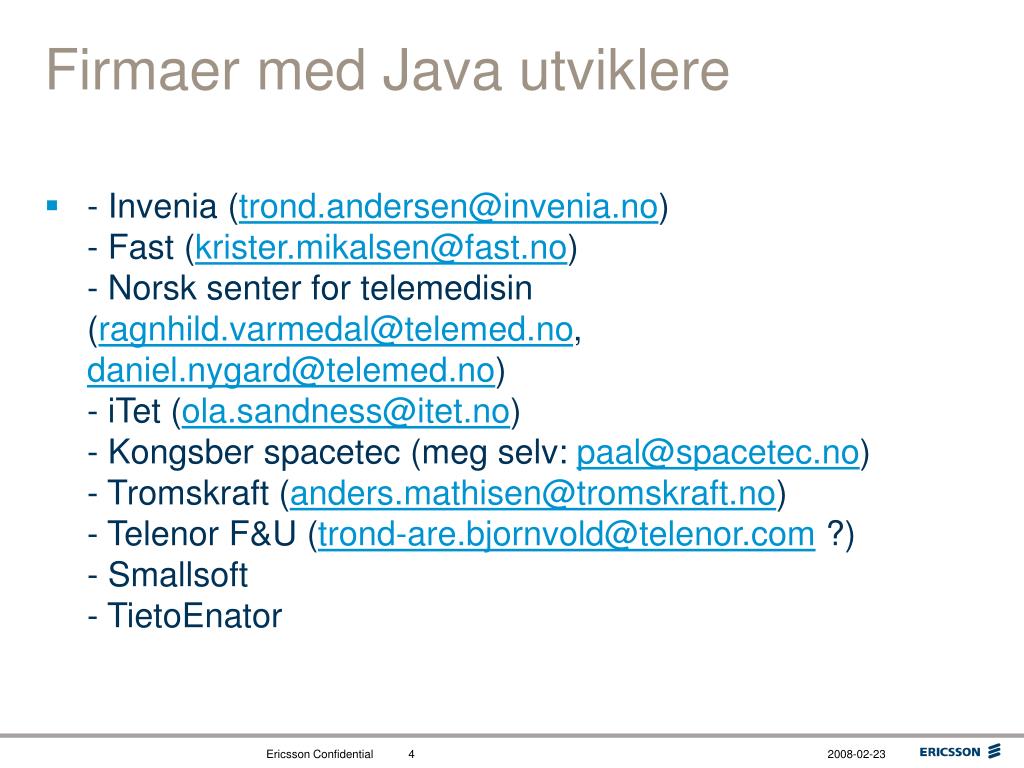 Firmaer med Java utviklere

- Invenia (trond.andersen@invenia.no)
- Fast (krister.mikalsen@fast.no)
- Norsk senter for telemedisin (ragnhild.varmedal@telemed.no, daniel.nygard@telemed.no)
- iTet (ola.sandness@itet.no)
- Kongsber spacetec (meg selv: paal@spacetec.no)
- Tromskraft (anders.mathisen@tromskraft.no)
- Telenor F&U (trond-are.bjornvold@telenor.com ?)
- Smallsoft
- TietoEnator

Ericsson Confidential 4 2008-02-23 ERICSSON